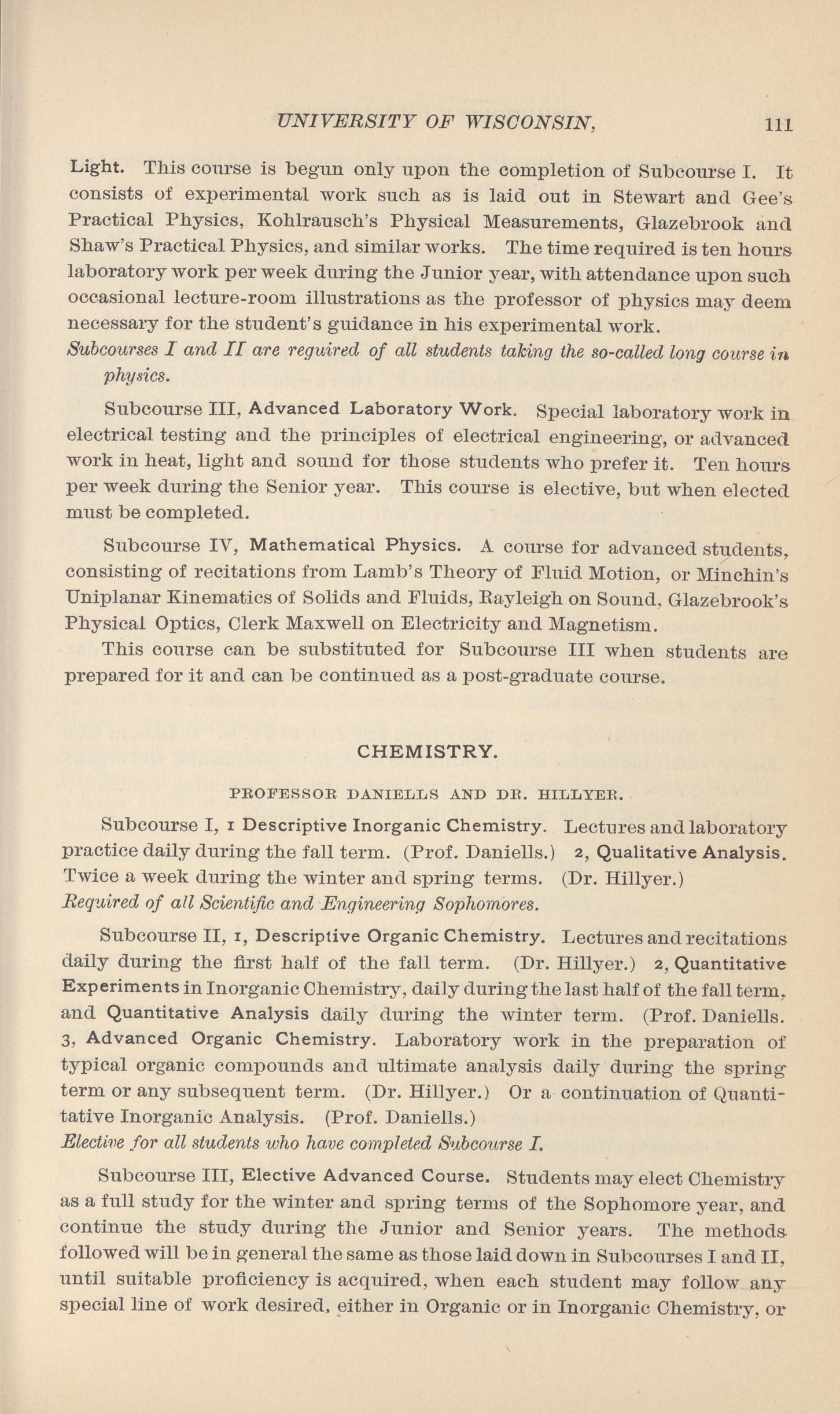 UNIVERSITY OF WISCONSIN, 111

Light. This course is begun only upon the completion of Subcourse I. It consists of experimental work such as is laid out in Stewart and Gee's Practical Physics, Kohlrausch's Physical Measurements, Glazebrook and Shaw's Practical Physics, and similar works. The time required is ten hours laboratory work per week during the Junior year, with attendance upon such occasional lecture-room illustrations as the professor of physics may deem necessary for the student's guidance in his experimental work.

Subcourses I and II are required of all students taking the so-called long course in physics.

Subcourse III, Advanced Laboratory Work. Special laboratory work in electrical testing and the principles of electrical engineering, or advanced work in heat, light and sound for those students who prefer it. Ten hours per week during the Senior year. This course is elective, but when elected must be completed.

Subcourse IV, Mathematical Physics. A course for advanced students, consisting of recitations from Lamb's Theory of Fluid Motion, or Minchin's Uniplanar Kinematics of Solids and Fluids, Rayleigh on Sound, Glazebrook's Physical Optics, Clerk Maxwell on Electricity and Magnetism.

This course can be substituted for Subcourse III when students are prepared for it and can be continued as a post-graduate course.

CHEMISTRY.

PROFESSOR DANIELLS AND DR. HILLYER.

Subcourse I, 1 Descriptive Inorganic Chemistry. Lectures and laboratory practice daily during the fall term. (Prof. Daniells.) 2, Qualitative Analysis. Twice a week during the winter and spring terms. (Dr. Hillyer.)

Required of all Scientific and Engineering Sophomores.

Subcourse II, 1, Descriptive Organic Chemistry. Lectures and recitations daily during the first half of the fall term. (Dr. Hillyer.) 2, Quantitative Experiments in Inorganic Chemistry, daily during the last half of the fall term, and Quantitative Analysis daily during the winter term. (Prof. Daniells. 3, Advanced Organic Chemistry. Laboratory work in the preparation of typical organic compounds and ultimate analysis daily during the spring term or any subsequent term. (Dr. Hillyer.) Or a continuation of Quantitative Inorganic Analysis. (Prof. Daniells.)

Elective for all students who have completed Subcourse I.

Subcourse III, Elective Advanced Course. Students may elect Chemistry as a full study for the winter and spring terms of the Sophomore year, and continue the study during the Junior and Senior years. The methods followed will be in general the same as those laid down in Subcourses I and II, until suitable proficiency is acquired, when each student may follow any special line of work desired, either in Organic or in Inorganic Chemistry, or